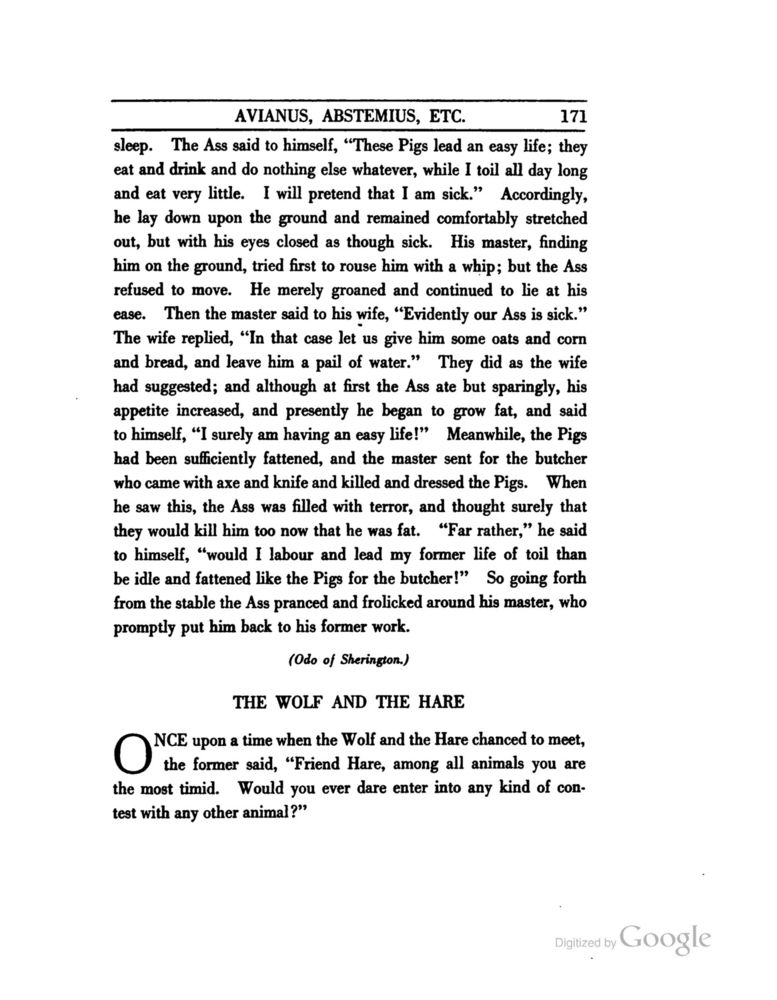 AVIANUS, ABSTEMIUS, ETC. 171

sleep. The Ass said to himself, "These Pigs lead an easy life; they eat and drink and do nothing else whatever, while I toil all day long and eat very little. I will pretend that I am sick." Accordingly, he lay down upon the ground and remained comfortably stretched out, but with his eyes closed as though sick. His master, finding him on the ground, tried first to rouse him with a whip; but the Ass refused to move. He merely groaned and continued to lie at his ease. Then the master said to his wife, "Evidently our Ass is sick." The wife replied, "In that case let us give him some oats and corn and bread, and leave him a pail of water." They did as the wife had suggested; and although at first the Ass ate but sparingly, his appetite increased, and presently he began to grow fat, and said to himself, "I surely am having an easy life!" Meanwhile, the Pigs had been sufficiently fattened, and the master sent for the butcher who came with axe and knife and killed and dressed the Pigs. When he saw this, the Ass was filled with terror, and thought surely that they would kill him too now that he was fat. "Far rather," he said to himself, "would I labour and lead my former life of toil than be idle and fattened like the Pigs for the butcher!" So going forth from the stable the Ass pranced and frolicked around his master, who promptly put him back to his former work.

(Odo of Sherington.)

THE WOLF AND THE HARE

ONCE upon a time when the Wolf and the Hare chanced to meet, the former said, "Friend Hare, among all animals you are the most timid. Would you ever dare enter into any kind of contest with any other animal?"

Digitized by Google